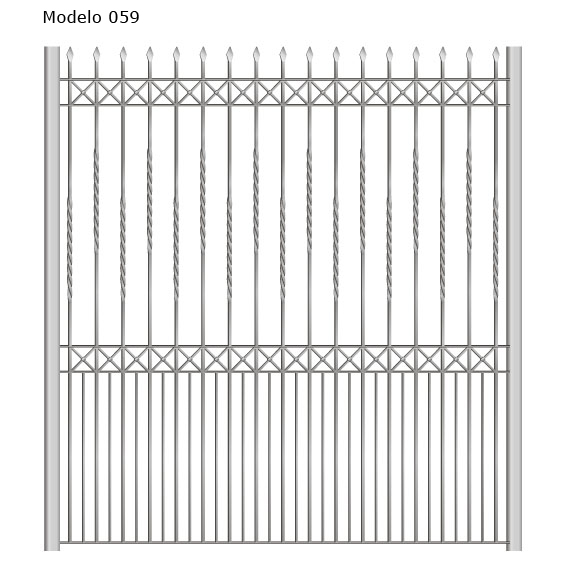 Modelo 059